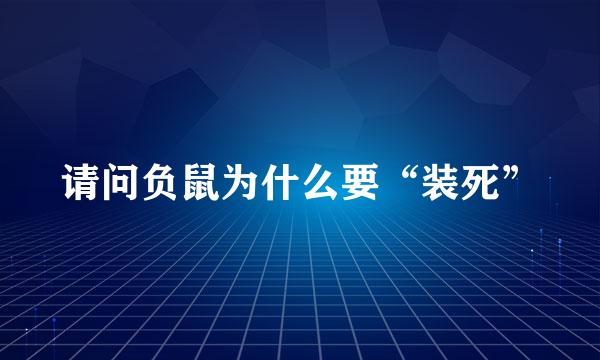 请问负鼠为什么要“装死”